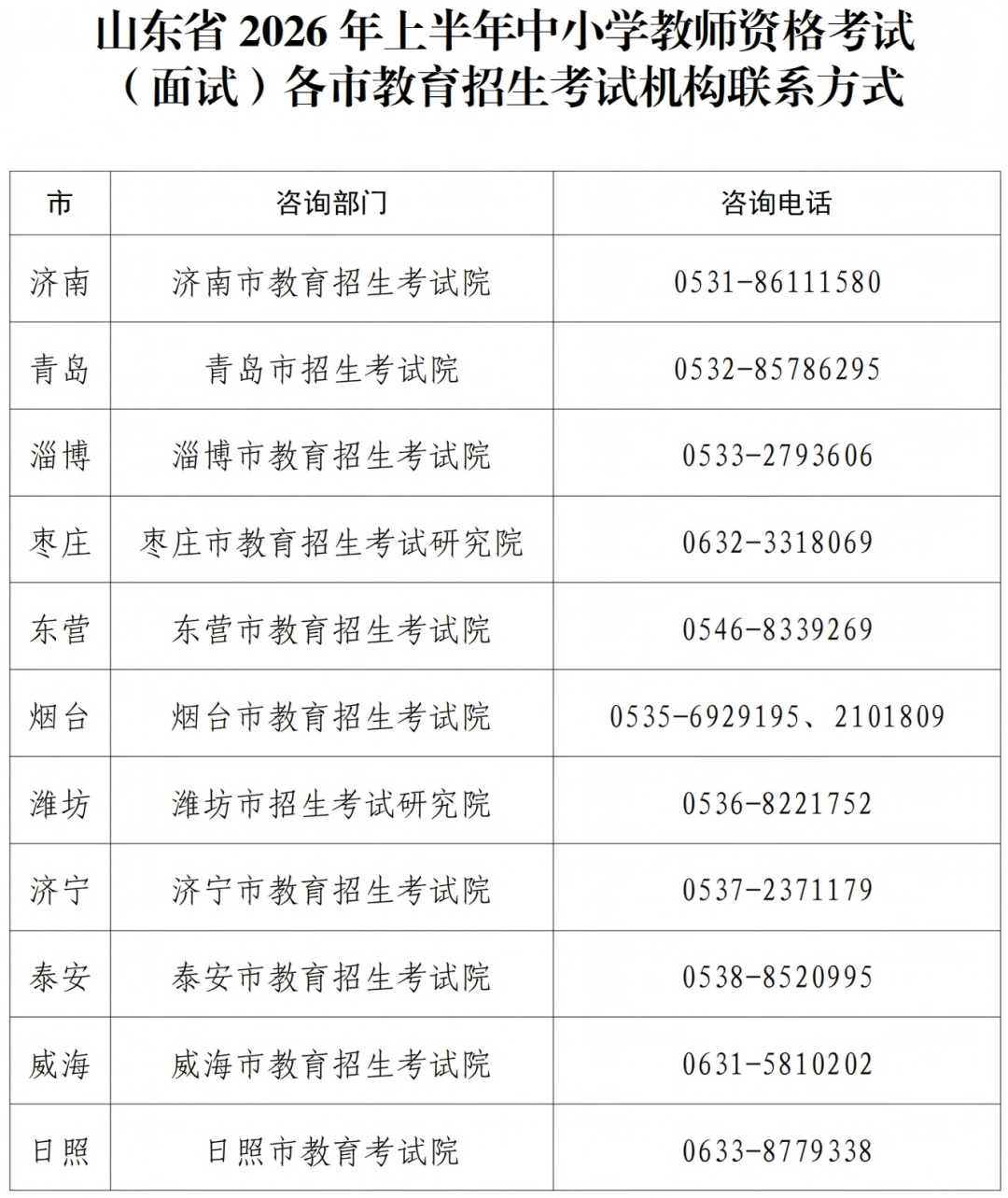 山东省 2026 年上半年中小学教师资格考试（面试）各市教育招生考试机构联系方式

| 市 | 咨询部门 | 咨询电话 |
|---|---|---|
| 济南 | 济南市教育招生考试院 | 0531-86111580 |
| 青岛 | 青岛市招生考试院 | 0532-85786295 |
| 淄博 | 淄博市教育招生考试院 | 0533-2793606 |
| 枣庄 | 枣庄市教育招生考试研究院 | 0632-3318069 |
| 东营 | 东营市教育招生考试院 | 0546-8339269 |
| 烟台 | 烟台市教育招生考试院 | 0535-6929195、2101809 |
| 潍坊 | 潍坊市招生考试研究院 | 0536-8221752 |
| 济宁 | 济宁市教育招生考试院 | 0537-2371179 |
| 泰安 | 泰安市教育招生考试院 | 0538-8520995 |
| 威海 | 威海市教育招生考试院 | 0631-5810202 |
| 日照 | 日照市教育考试院 | 0633-8779338 |